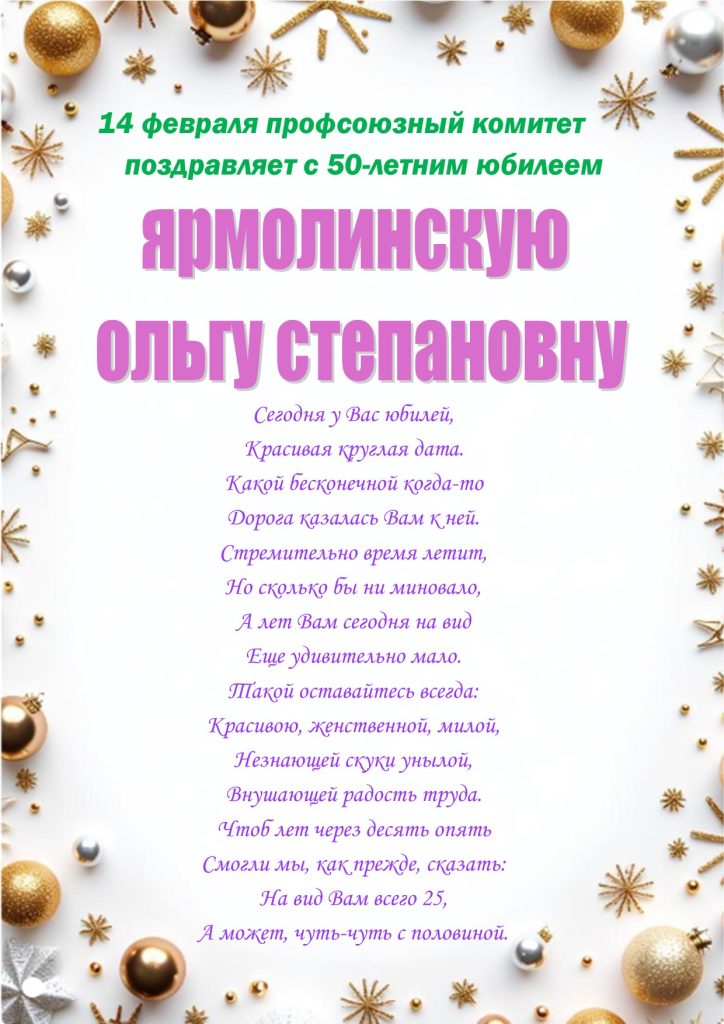 14 февраля профсоюзный комитет поздравляет с 50-летним юбилеем

ЯРМОЛИНСКУЮ ОЛЬГУ СТЕПАНОВНУ

Сегодня у Вас юбилей,
Красивая круглая дата.
Какой бесконечной когда-то
Дорога казалась Вам к ней.
Стремительно время летит,
Но сколько бы ни миновало,
А лет Вам сегодня на вид
Еще удивительно мало.
Такой оставайтесь всегда:
Красивою, женственной, милой,
Незнающей скуки унылой,
Внушающей радость труда.
Чтоб лет через десять опять
Смогли мы, как прежде, сказать:
На вид Вам всего 25,
А может, чуть-чуть с половиной.